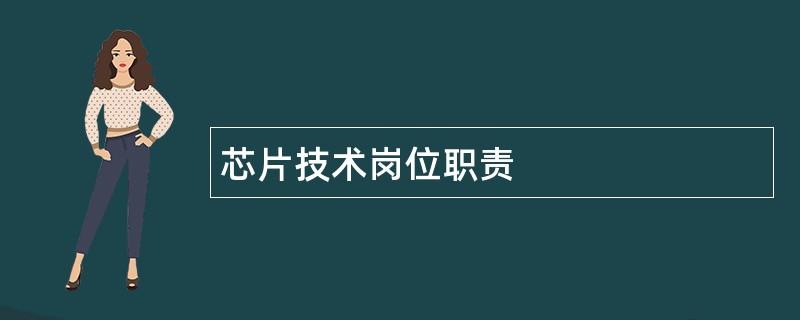 芯片技术岗位职责